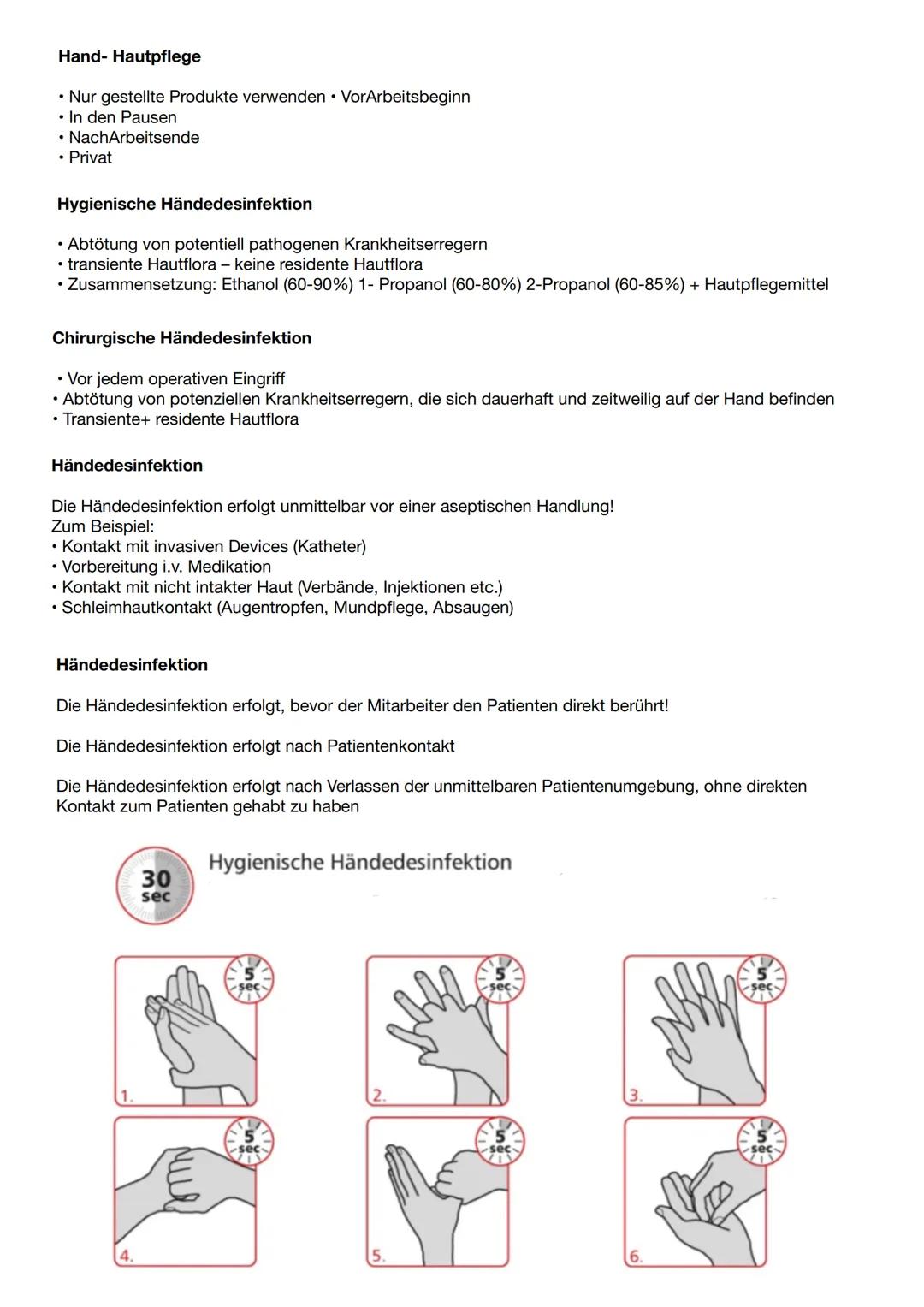 Hand- Hautpflege

• Nur gestellte Produkte verwenden • VorArbeitsbeginn
• In den Pausen
• NachArbeitsende
• Privat

Hygienische Händedesinfektion

• Abtötung von potentiell pathogenen Krankheitserregern
• transiente Hautflora – keine residente Hautflora
• Zusammensetzung: Ethanol (60-90%) 1- Propanol (60-80%) 2-Propanol (60-85%) + Hautpflegemittel

Chirurgische Händedesinfektion

• Vor jedem operativen Eingriff
• Abtötung von potenziellen Krankheitserregern, die sich dauerhaft und zeitweilig auf der Hand befinden
• Transiente+ residente Hautflora

Händedesinfektion

Die Händedesinfektion erfolgt unmittelbar vor einer aseptischen Handlung!
Zum Beispiel:
• Kontakt mit invasiven Devices (Katheter)
• Vorbereitung i.v. Medikation
• Kontakt mit nicht intakter Haut (Verbände, Injektionen etc.)
• Schleimhautkontakt (Augentropfen, Mundpflege, Absaugen)

Händedesinfektion

Die Händedesinfektion erfolgt, bevor der Mitarbeiter den Patienten direkt berührt!

Die Händedesinfektion erfolgt nach Patientenkontakt

Die Händedesinfektion erfolgt nach Verlassen der unmittelbaren Patientenumgebung, ohne direkten Kontakt zum Patienten gehabt zu haben

30 sec

Hygienische Händedesinfektion

5 sec
1.
5 sec
2.
5 sec
3.
5 sec
4.
5 sec
5.
5 sec
6.